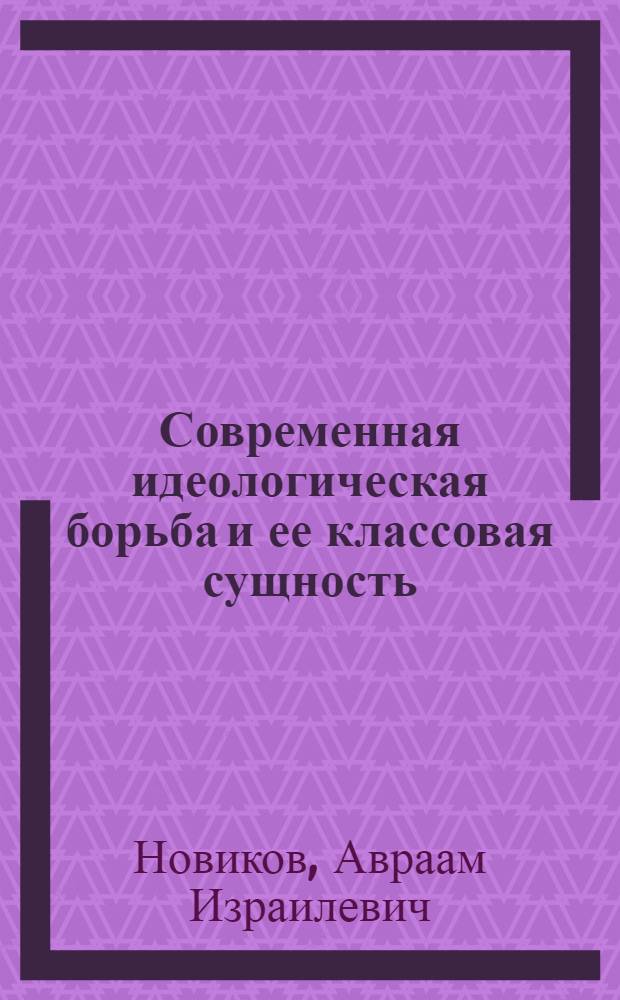 Современная идеологическая борьба и ее классовая сущность

Новиков, Авраам Израилевич